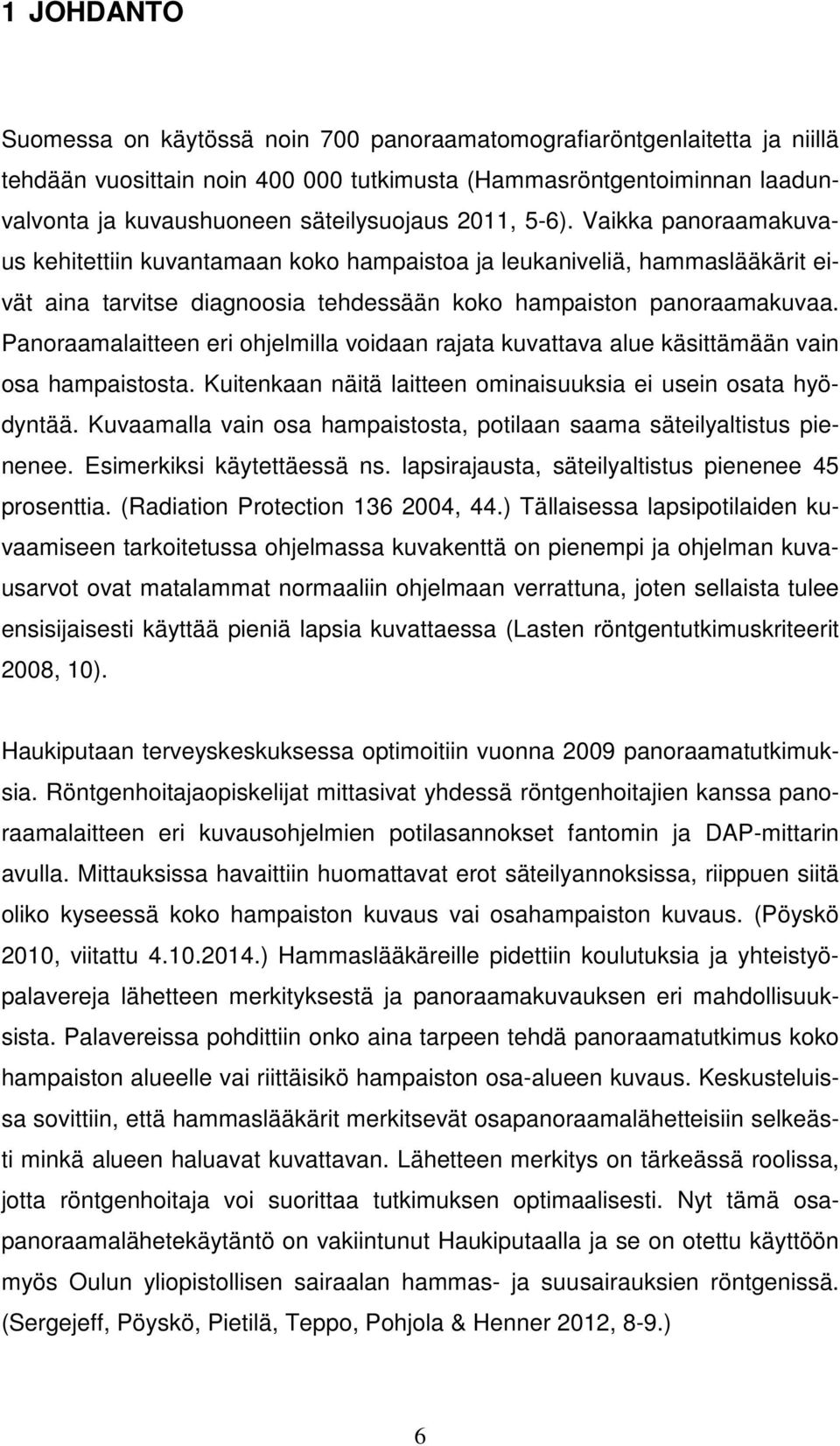 1 JOHDANTO

Suomessa on käytössä noin 700 panoraamatomografiaröntgenlaitetta ja niillä tehdään vuosittain noin 400 000 tutkimusta (Hammasröntgentoiminnan laadunvalvonta ja kuvaushuoneen säteilysuojaus 2011, 5-6). Vaikka panoraamakuvaus kehitettiin kuvantamaan koko hampaistoa ja leukaniveliä, hammaslääkärit eivät aina tarvitse diagnoosia tehdessään koko hampaiston panoraamakuvaa. Panoraamalaitteen eri ohjelmilla voidaan rajata kuvattava alue käsittämään vain osa hampaistosta. Kuitenkaan näitä laitteen ominaisuuksia ei usein osata hyödyntää. Kuvaamalla vain osa hampaistosta, potilaan saama säteilyaltistus pienenee. Esimerkiksi käytettäessä ns. lapsirajausta, säteilyaltistus pienenee 45 prosenttia. (Radiation Protection 136 2004, 44.) Tällaisessa lapsipotilaiden kuvaamiseen tarkoitetussa ohjelmassa kuvakenttä on pienempi ja ohjelman kuvausarvot ovat matalammat normaaliin ohjelmaan verrattuna, joten sellaista tulee ensisijaisesti käyttää pieniä lapsia kuvattaessa (Lasten röntgentutkimuskriteerit 2008, 10).

Haukiputaan terveyskeskuksessa optimoitiin vuonna 2009 panoraamatutkimuksia. Röntgenhoitajaopiskelijat mittasivat yhdessä röntgenhoitajien kanssa panoraamalaitteen eri kuvausohjelmien potilasannokset fantomin ja DAP-mittarin avulla. Mittauksissa havaittiin huomattavat erot säteilyannoksissa, riippuen siitä oliko kyseessä koko hampaiston kuvaus vai osahampaiston kuvaus. (Pöyskö 2010, viitattu 4.10.2014.) Hammaslääkäreille pidettiin koulutuksia ja yhteistyöpalavereja lähetteen merkityksestä ja panoraamakuvauksen eri mahdollisuuksista. Palavereissa pohdittiin onko aina tarpeen tehdä panoraamatutkimus koko hampaiston alueelle vai riittäisikö hampaiston osa-alueen kuvaus. Keskusteluissa sovittiin, että hammaslääkärit merkitsevät osapanoraamalähetteisiin selkeästi minkä alueen haluavat kuvattavan. Lähetteen merkitys on tärkeässä roolissa, jotta röntgenhoitaja voi suorittaa tutkimuksen optimaalisesti. Nyt tämä osapanoraamalähetekäytäntö on vakiintunut Haukiputaalla ja se on otettu käyttöön myös Oulun yliopistollisen sairaalan hammas- ja suusairauksien röntgenissä. (Sergejeff, Pöyskö, Pietilä, Teppo, Pohjola & Henner 2012, 8-9.)

6